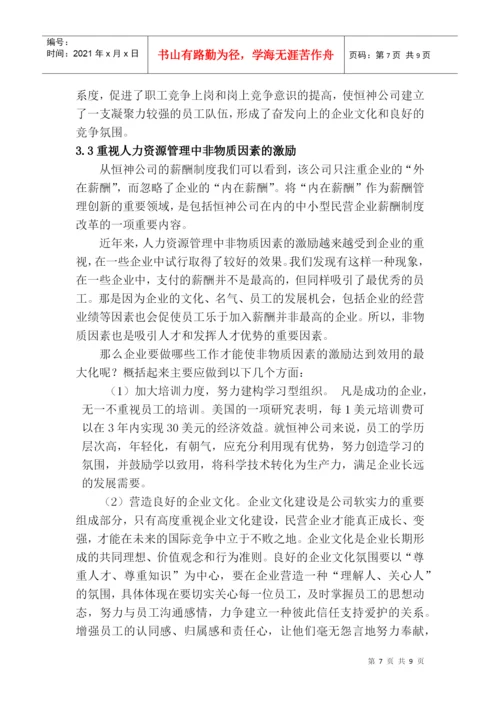 编号：
时间：2021 年 x 月 x 日

书山有路勤为径，学海无涯苦作舟

页码：第 7 页 共 9 页

系度，促进了职工竞争上岗和岗上竞争意识的提高，使恒神公司建立了一支凝聚力较强的员工队伍，形成了奋发向上的企业文化和良好的竞争氛围。

3.3 重视人力资源管理中非物质因素的激励

从恒神公司的薪酬制度我们可以看到，该公司只注重企业的“外在薪酬”，而忽略了企业的“内在薪酬”。将“内在薪酬”作为薪酬管理创新的重要领域，是包括恒神公司在内的中小型民营企业薪酬制度改革的一项重要内容。

近年来，人力资源管理中非物质因素的激励越来越受到企业的重视，在一些企业中试行取得了较好的效果。我们发现有这样一种现象，在一些企业中，支付的薪酬并不是最高的，但同样吸引了最优秀的员工。那是因为企业的文化、名气、员工的发展机会，包括企业的经营业绩等因素也会促使员工乐于加入薪酬并非最高的企业。所以，非物质因素也是吸引人才和发挥人才优势的重要因素。

那么企业要做哪些工作才能使非物质因素的激励达到效用的最大化呢？概括起来主要应做到以下几个方面：

（1）加大培训力度，努力建构学习型组织。 凡是成功的企业，无一不重视员工的培训。美国的一项研究表明，每 1 美元培训费可以在 3 年内实现 30 美元的经济效益。就恒神公司来说，员工的学历层次高，年轻化，有朝气，应充分利用现有优势，努力创造学习的氛围，并鼓励学以致用，将科学技术转化为生产力，满足企业长远的发展需要。

（2）营造良好的企业文化。企业文化建设是公司软实力的重要组成部分，只有高度重视企业文化建设，民营企业才能真正成长、变强，才能在未来的国际竞争中立于不败之地。企业文化是企业长期形成的共同理想、价值观念和行为准则。良好的企业文化氛围要以“尊重人才、尊重知识”为中心，要在企业营造一种“理解人、关心人”的氛围，具体体现在要切实关心每一位员工，及时掌握员工的思想动态，努力与员工沟通感情，力争建立一种彼此信任支持爱护的关系。增强员工的认同感、归属感和责任心，让他们毫无怨言地努力奉献，

第 7 页 共 9 页